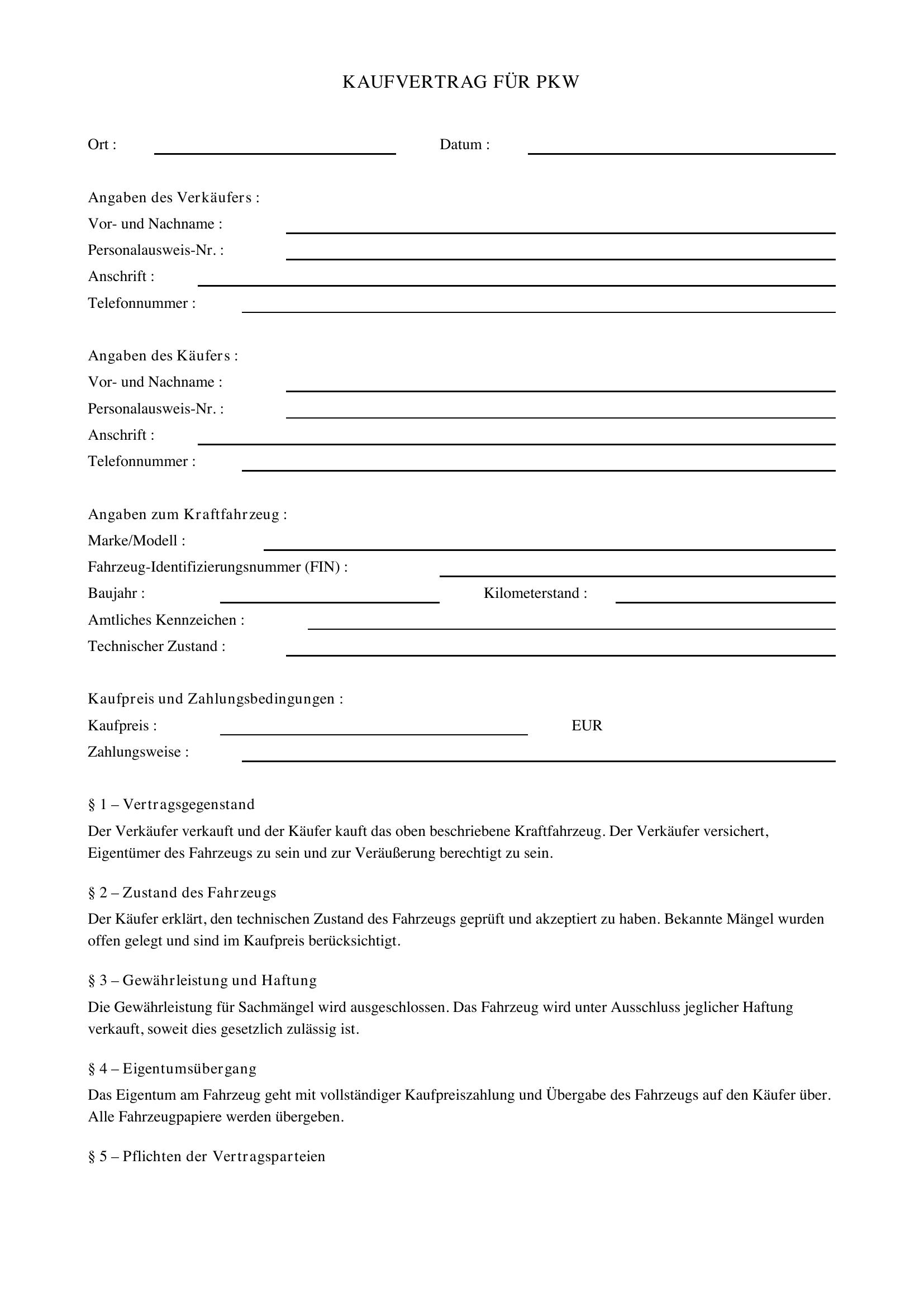 KAUFVERTRAG FÜR PKW

Ort : ____ Datum : ____

Angaben des Verkäufers :
Vor- und Nachname : ____
Personalausweis-Nr. : ____
Anschrift : ____
Telefonnummer : ____

Angaben des Käufers :
Vor- und Nachname : ____
Personalausweis-Nr. : ____
Anschrift : ____
Telefonnummer : ____

Angaben zum Kraftfahrzeug :
Marke/Modell : ____
Fahrzeug-Identifizierungsnummer (FIN) : ____
Baujahr : ____ Kilometerstand : ____
Amtliches Kennzeichen : ____
Technischer Zustand : ____

Kaufpreis und Zahlungsbedingungen :
Kaufpreis : ____ EUR
Zahlungsweise : ____

§ 1 – Vertragsgegenstand

Der Verkäufer verkauft und der Käufer kauft das oben beschriebene Kraftfahrzeug. Der Verkäufer versichert, Eigentümer des Fahrzeugs zu sein und zur Veräußerung berechtigt zu sein.

§ 2 – Zustand des Fahrzeugs

Der Käufer erklärt, den technischen Zustand des Fahrzeugs geprüft und akzeptiert zu haben. Bekannte Mängel wurden offen gelegt und sind im Kaufpreis berücksichtigt.

§ 3 – Gewährleistung und Haftung

Die Gewährleistung für Sachmängel wird ausgeschlossen. Das Fahrzeug wird unter Ausschluss jeglicher Haftung verkauft, soweit dies gesetzlich zulässig ist.

§ 4 – Eigentumsübergang

Das Eigentum am Fahrzeug geht mit vollständiger Kaufpreiszahlung und Übergabe des Fahrzeugs auf den Käufer über. Alle Fahrzeugpapiere werden übergeben.

§ 5 – Pflichten der Vertragsparteien